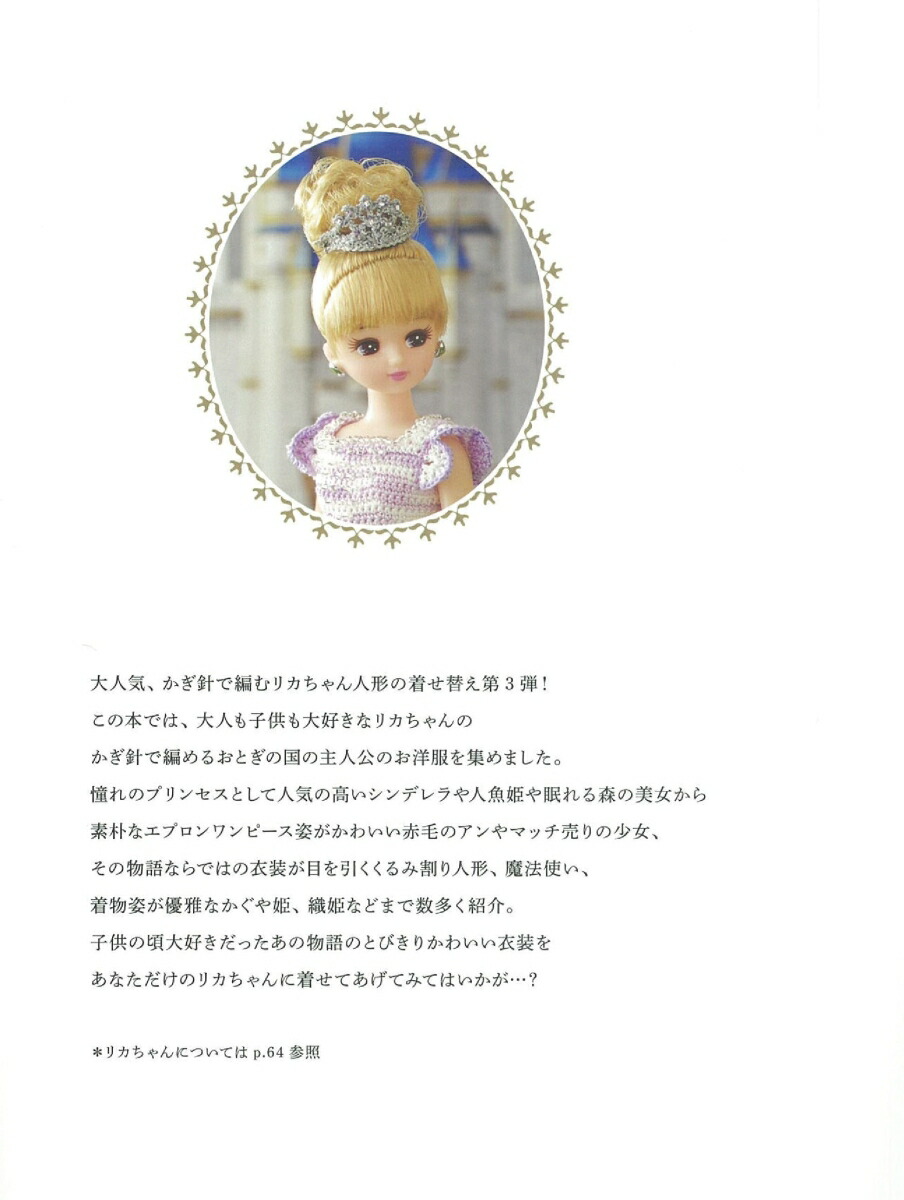 大人気、かぎ針で編むリカちゃん人形の着せ替え第３弾！
この本では、大人も子供も大好きなリカちゃんの
かぎ針で編めるおとぎの国の主人公のお洋服を集めました。
憧れのプリンセスとして人気の高いシンデレラや人魚姫や眠れる森の美女から
素朴なエプロンワンピース姿がかわいい赤毛のアンやマッチ売りの少女、
その物語ならではの衣装が目を引くくるみ割り人形、魔法使い、
着物姿が優雅なかぐや姫、織姫などまで数多く紹介。
子供の頃大好きだったあの物語のとびきりかわいい衣装を
あなただけのリカちゃんに着せてあげてみてはいかが…？

＊リカちゃんについては p.64 参照